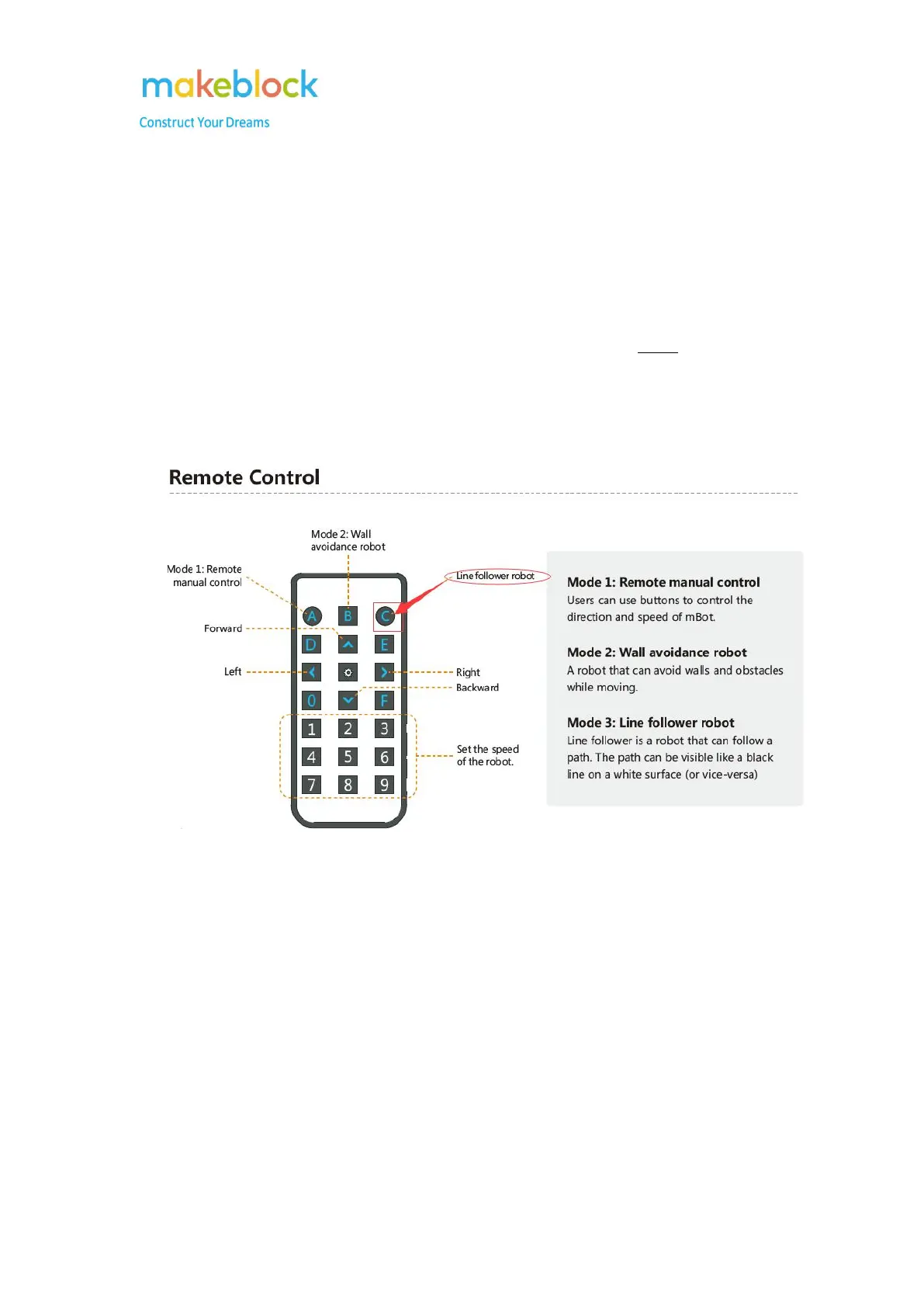 makeblock
Construct Your Dreams

Remote Control

Mode 2: Wall avoidance robot

Mode 1: Remote manual control

Line follower robot

Forward

Left

Right

Backward

Set the speed of the robot.

A B C
D E
0 F
1 2 3
4 5 6
7 8 9

Mode 1: Remote manual control
Users can use buttons to control the direction and speed of mBot.

Mode 2: Wall avoidance robot
A robot that can avoid walls and obstacles while moving.

Mode 3: Line follower robot
Line follower is a robot that can follow a path. The path can be visible like a black line on a white surface (or vice-versa)